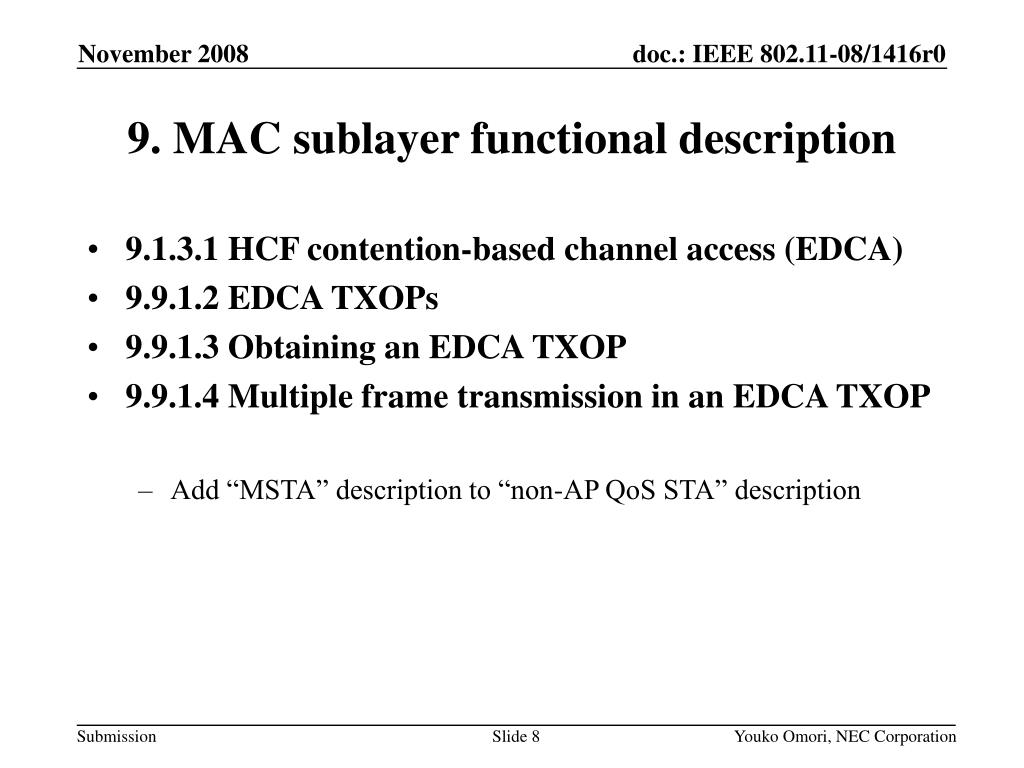 November 2008

doc.: IEEE 802.11-08/1416r0

9. MAC sublayer functional description

• 9.1.3.1 HCF contention-based channel access (EDCA)
• 9.9.1.2 EDCA TXOPs
• 9.9.1.3 Obtaining an EDCA TXOP
• 9.9.1.4 Multiple frame transmission in an EDCA TXOP

– Add “MSTA” description to “non-AP QoS STA” description

Submission

Slide 8

Youko Omori, NEC Corporation